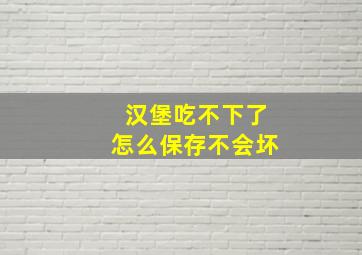 汉堡吃不下了
怎么保存不会坏